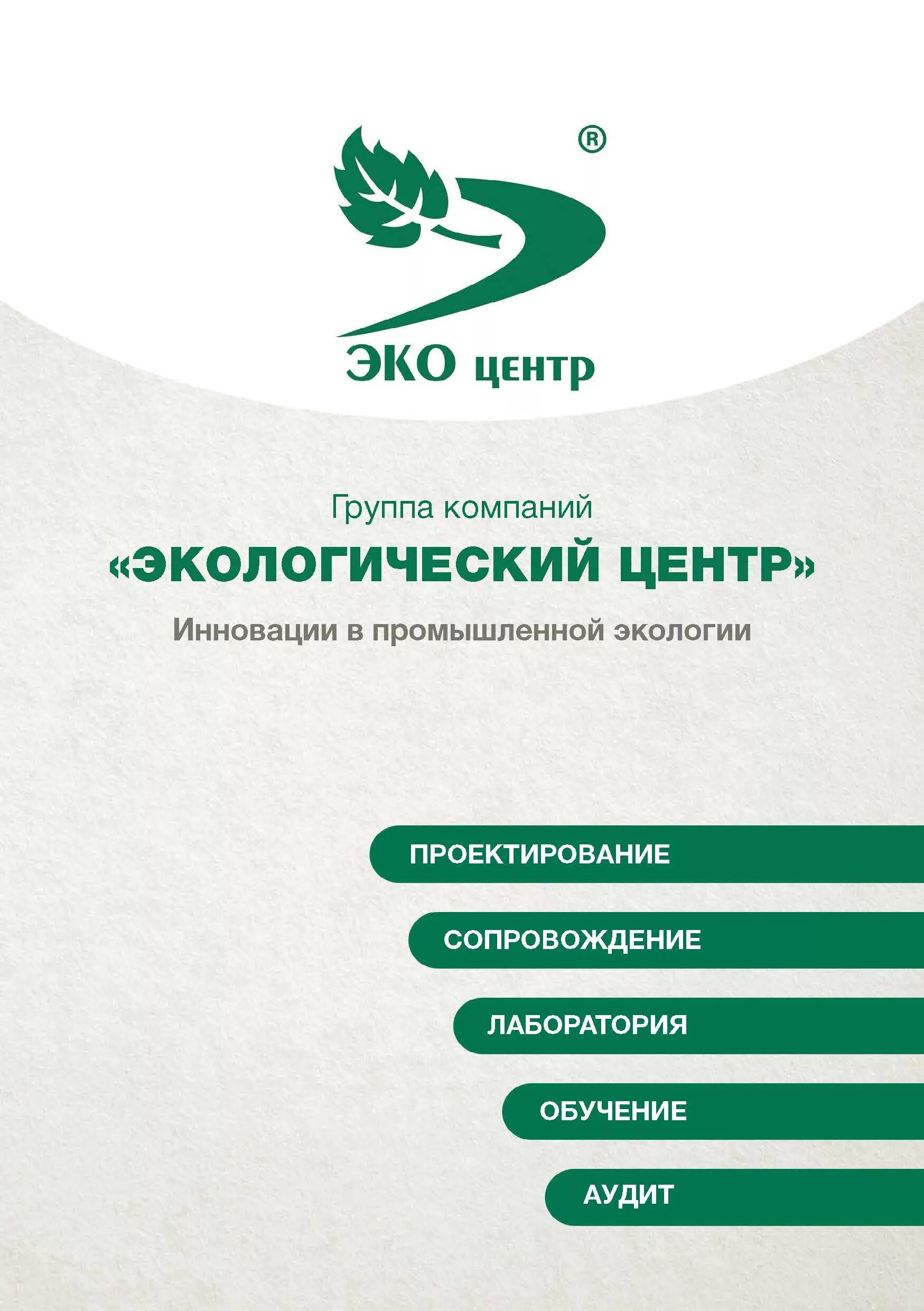 ®

ЭКО центр

Группа компаний

«ЭКОЛОГИЧЕСКИЙ ЦЕНТР»

Инновации в промышленной экологии

ПРОЕКТИРОВАНИЕ

СОПРОВОЖДЕНИЕ

ЛАБОРАТОРИЯ

ОБУЧЕНИЕ

АУДИТ